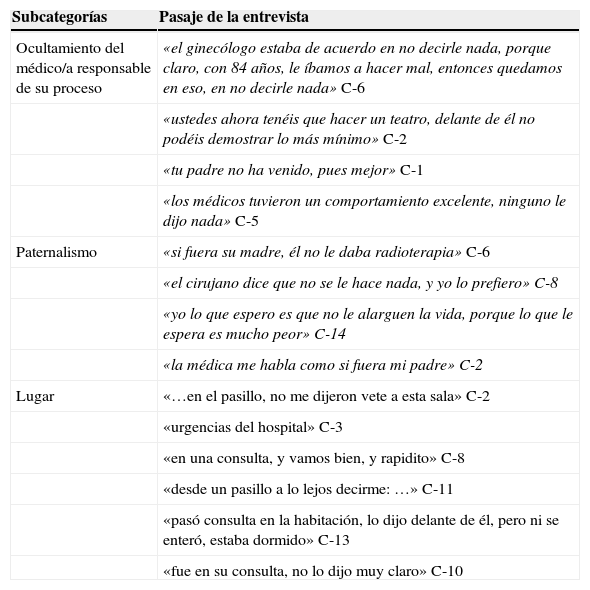 | Subcategorías | Pasaje de la entrevista |
|---|---|
| Ocultamiento del médico/a responsable de su proceso | «el ginecólogo estaba de acuerdo en no decirle nada, porque claro, con 84 años, le íbamos a hacer mal, entonces quedamos en eso, en no decirle nada» C-6 |
| | «ustedes ahora tenéis que hacer un teatro, delante de él no podéis demostrar lo más mínimo» C-2 |
| | «tu padre no ha venido, pues mejor» C-1 |
| | «los médicos tuvieron un comportamiento excelente, ninguno le dijo nada» C-5 |
| Paternalismo | «si fuera su madre, él no le daba radioterapia» C-6 |
| | «el cirujano dice que no se le hace nada, y yo lo prefiero» C-8 |
| | «yo lo que espero es que no le alarguen la vida, porque lo que le espera es mucho peor» C-14 |
| | «la médica me habla como si fuera mi padre» C-2 |
| Lugar | «…en el pasillo, no me dijeron vete a esta sala» C-2 |
| | «urgencias del hospital» C-3 |
| | «en una consulta, y vamos bien, y rapidito» C-8 |
| | «desde un pasillo a lo lejos decirme: …» C-11 |
| | «pasó consulta en la habitación, lo dijo delante de él, pero ni se enteró, estaba dormido» C-13 |
| | «fue en su consulta, no lo dijo muy claro» C-10 |